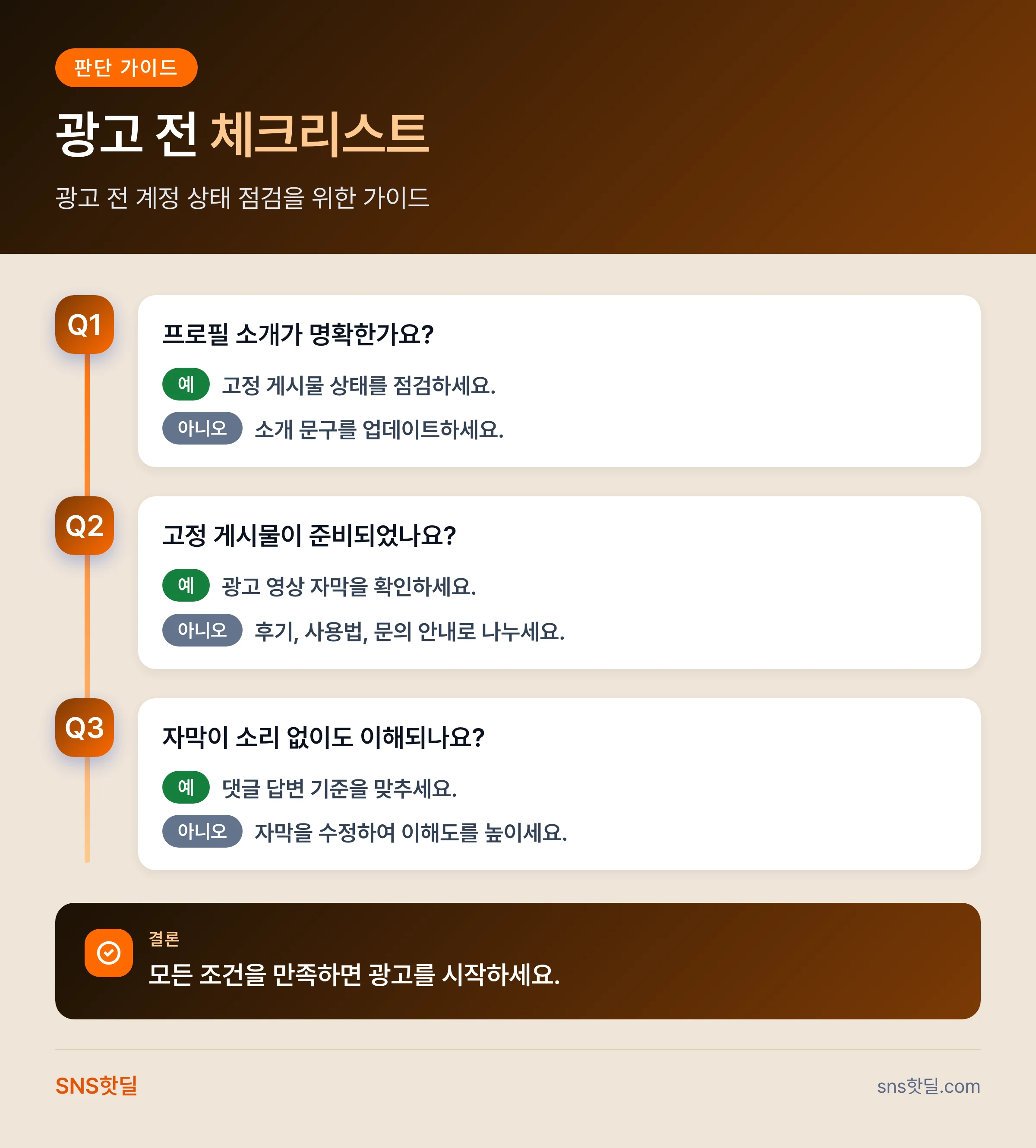 판단 가이드

광고 전 체크리스트

광고 전 계정 상태 점검을 위한 가이드

Q1

프로필 소개가 명확한가요?

예 고정 게시물 상태를 점검하세요.

아니오 소개 문구를 업데이트하세요.

Q2

고정 게시물이 준비되었나요?

예 광고 영상 자막을 확인하세요.

아니오 후기, 사용법, 문의 안내로 나누세요.

Q3

자막이 소리 없이도 이해되나요?

예 댓글 답변 기준을 맞추세요.

아니오 자막을 수정하여 이해도를 높이세요.

결론

모든 조건을 만족하면 광고를 시작하세요.

SNS핫딜

sns핫딜.com